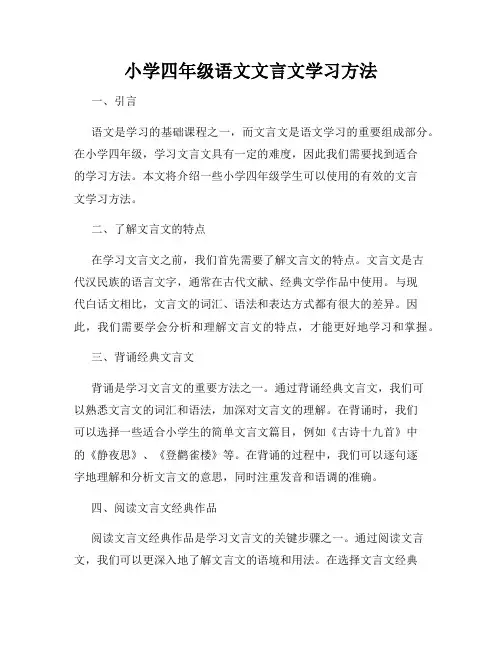 小学四年级语文文言文学习方法

一、引言

语文是学习的基础课程之一，而文言文是语文学习的重要组成部分。在小学四年级，学习文言文具有一定的难度，因此我们需要找到适合的学习方法。本文将介绍一些小学四年级学生可以使用的有效的文言文学习方法。

二、了解文言文的特点

在学习文言文之前，我们首先需要了解文言文的特点。文言文是古代汉民族的语言文字，通常在古代文献、经典文学作品中使用。与现代白话文相比，文言文的词汇、语法和表达方式都有很大的差异。因此，我们需要学会分析和理解文言文的特点，才能更好地学习和掌握。

三、背诵经典文言文

背诵是学习文言文的重要方法之一。通过背诵经典文言文，我们可以熟悉文言文的词汇和语法，加深对文言文的理解。在背诵时，我们可以选择一些适合小学生的简单文言文篇目，例如《古诗十九首》中的《静夜思》、《登鹳雀楼》等。在背诵的过程中，我们可以逐句逐字地理解和分析文言文的意思，同时注重发音和语调的准确。

四、阅读文言文经典作品

阅读文言文经典作品是学习文言文的关键步骤之一。通过阅读文言文，我们可以更深入地了解文言文的语境和用法。在选择文言文经典